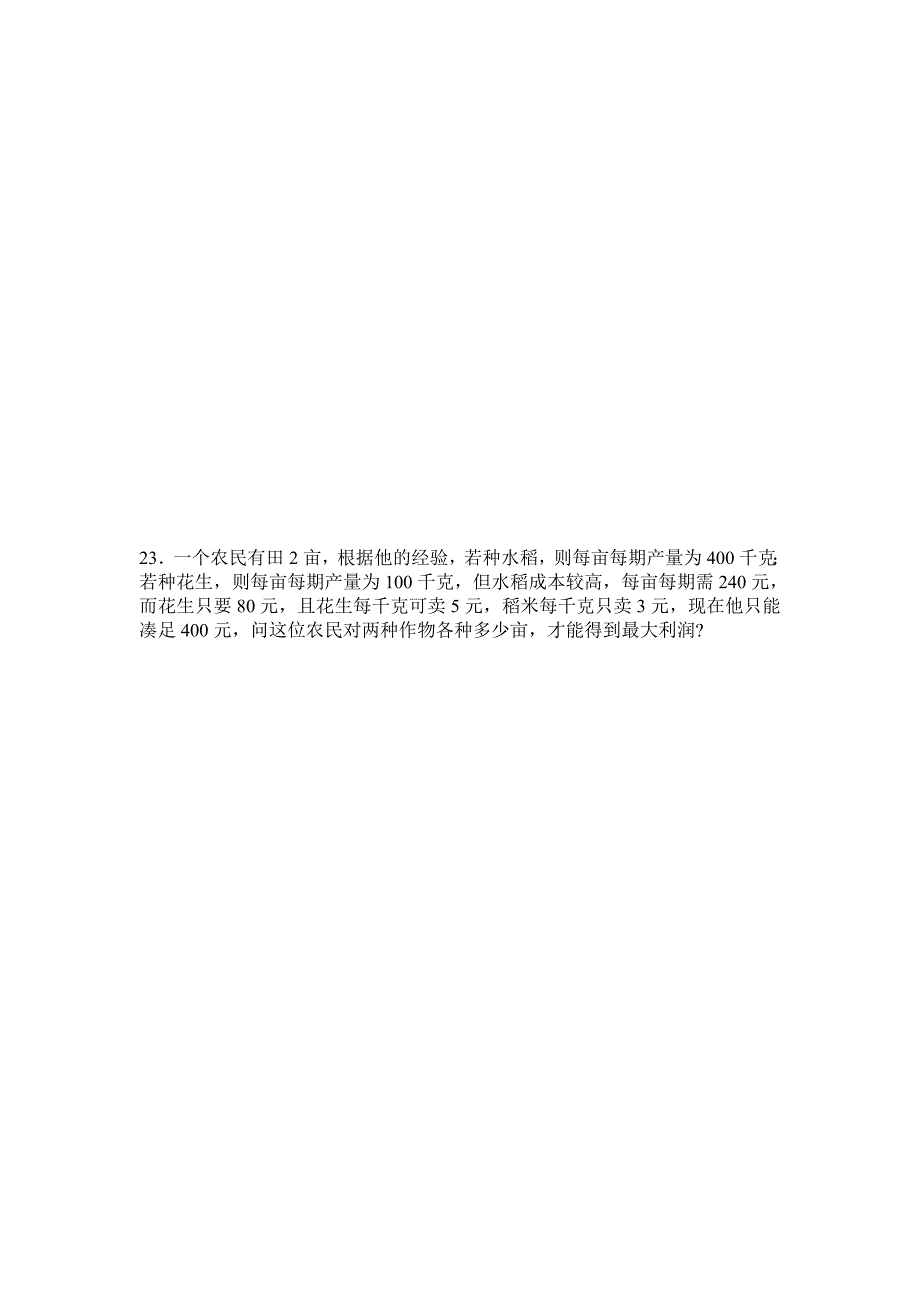 23．一个农民有田 2 亩，根据他的经验，若种水稻，则每亩每期产量为 400 千克；若种花生，则每亩每期产量为 100 千克，但水稻成本较高，每亩每期需 240 元，而花生只要 80 元，且花生每千克可卖 5 元，稻米每千克只卖 3 元，现在他只能凑足 400 元，问这位农民对两种作物各种多少亩，才能得到最大利润?